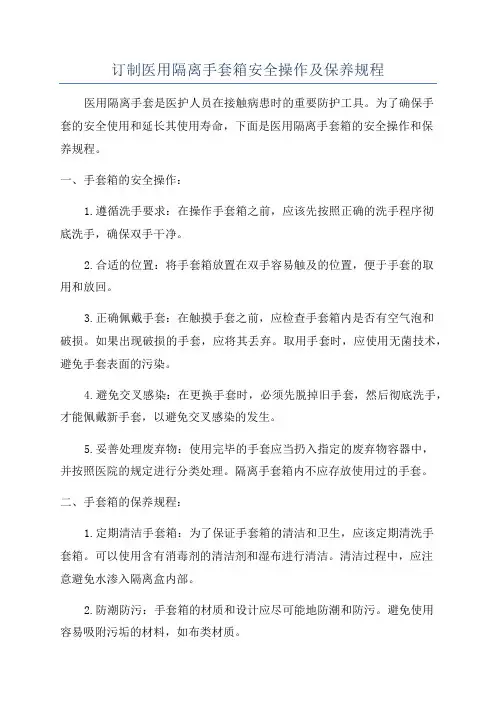 订制医用隔离手套箱安全操作及保养规程

医用隔离手套是医护人员在接触病患时的重要防护工具。为了确保手套的安全使用和延长其使用寿命，下面是医用隔离手套箱的安全操作和保养规程。

一、手套箱的安全操作：

1.遵循洗手要求：在操作手套箱之前，应该先按照正确的洗手程序彻底洗手，确保双手干净。

2.合适的位置：将手套箱放置在双手容易触及的位置，便于手套的取用和放回。

3.正确佩戴手套：在触摸手套之前，应检查手套箱内是否有空气泡和破损。如果出现破损的手套，应将其丢弃。取用手套时，应使用无菌技术，避免手套表面的污染。

4.避免交叉感染：在更换手套时，必须先脱掉旧手套，然后彻底洗手，才能佩戴新手套，以避免交叉感染的发生。

5.妥善处理废弃物：使用完毕的手套应当扔入指定的废弃物容器中，并按照医院的规定进行分类处理。隔离手套箱内不应存放使用过的手套。

二、手套箱的保养规程：

1.定期清洁手套箱：为了保证手套箱的清洁和卫生，应该定期清洗手套箱。可以使用含有消毒剂的清洁剂和湿布进行清洁。清洁过程中，应注意避免水渗入隔离盒内部。

2.防潮防污：手套箱的材质和设计应尽可能地防潮和防污。避免使用容易吸附污垢的材料，如布类材质。